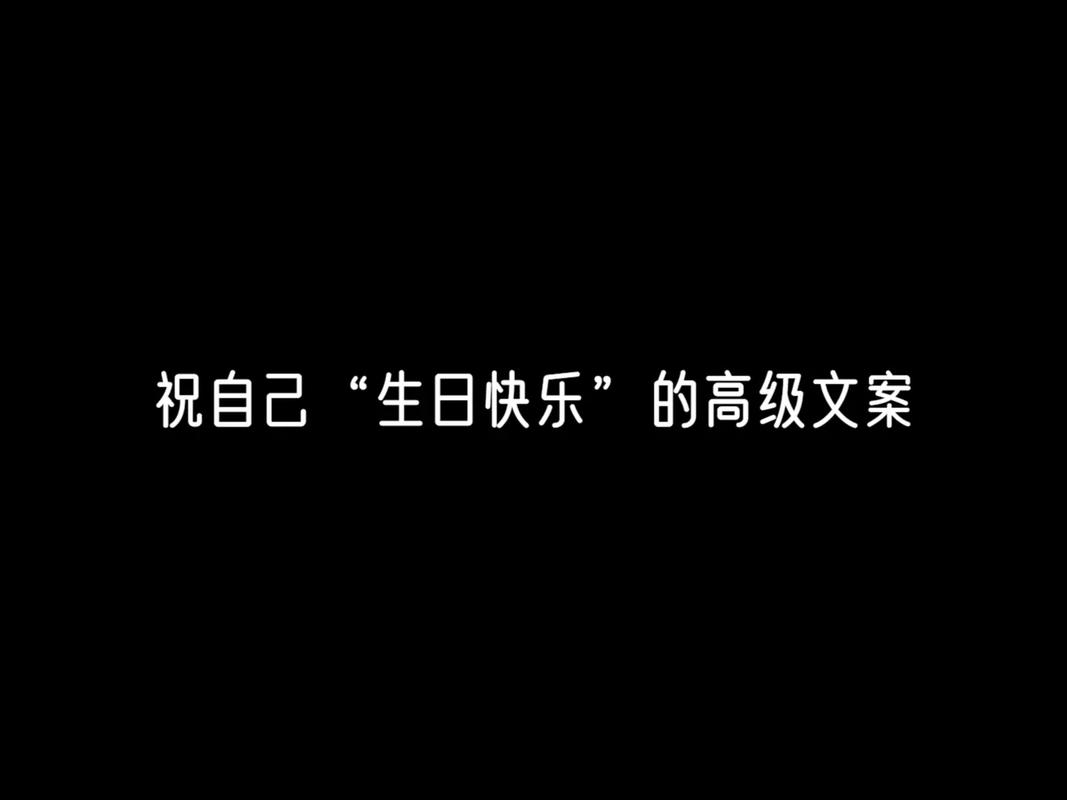 祝自己“生日快乐”的高级文案